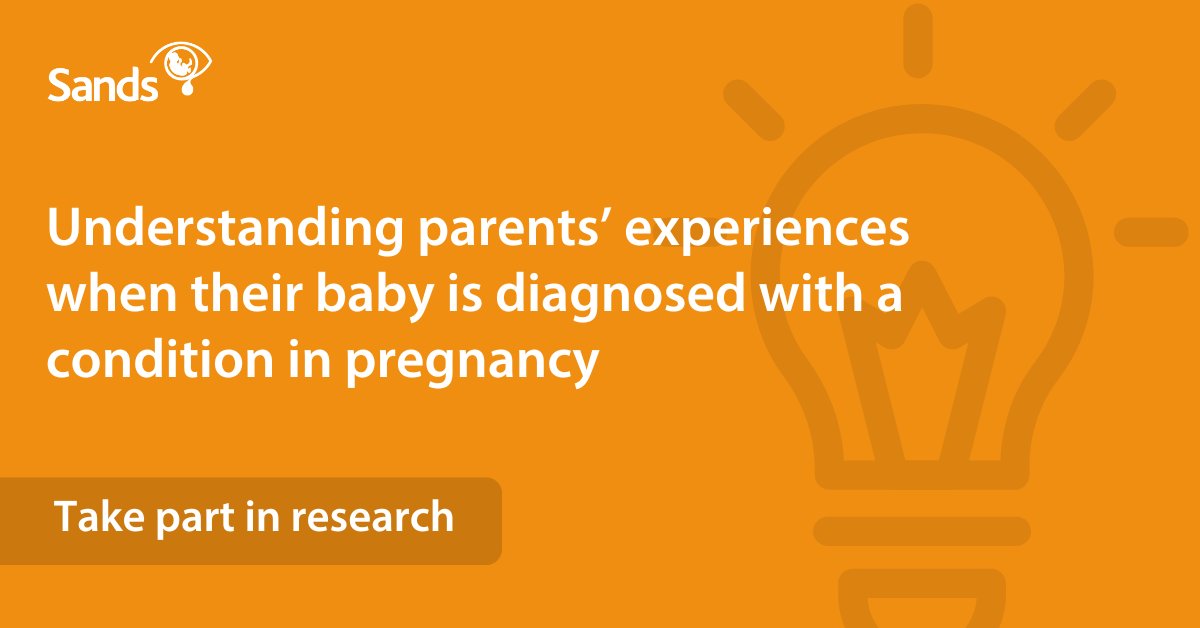 Sands

Understanding parents’ experiences when their baby is diagnosed with a condition in pregnancy

Take part in research